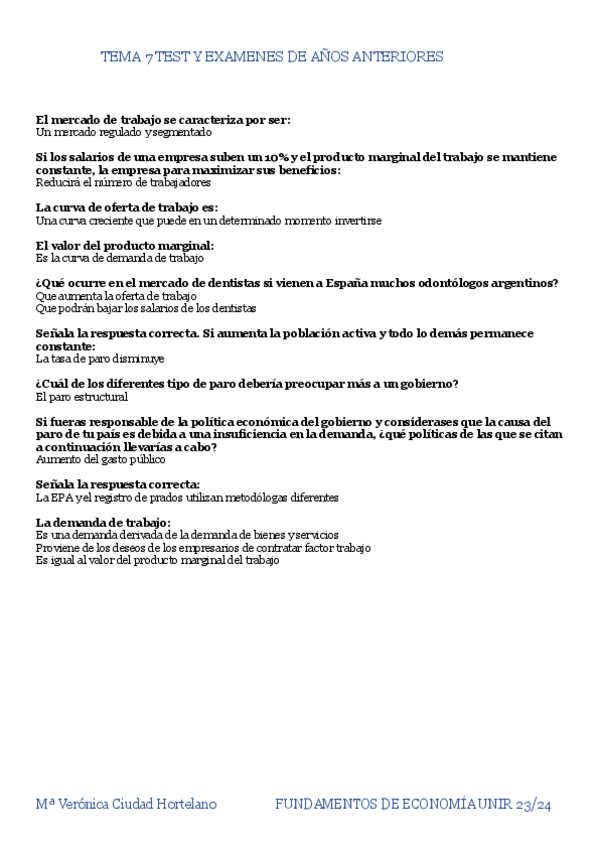 TEMA 7 TEST Y EXAMENES DE AÑOS ANTERIORES

El mercado de trabajo se caracteriza por ser:
Un mercado regulado y segmentado

Si los salarios de una empresa suben un 10% y el producto marginal del trabajo se mantiene constante, la empresa para maximizar sus beneficios:
Reducirá el número de trabajadores

La curva de oferta de trabajo es:
Una curva creciente que puede en un determinado momento invertirse

El valor del producto marginal:
Es la curva de demanda de trabajo

¿Qué ocurre en el mercado de dentistas si vienen a España muchos odontólogos argentinos?
Que aumenta la oferta de trabajo
Que podrán bajar los salarios de los dentistas

Señala la respuesta correcta. Si aumenta la población activa y todo lo demás permanece constante:
La tasa de paro disminuye

¿Cuál de los diferentes tipo de paro debería preocupar más a un gobierno?
El paro estructural

Si fueras responsable de la política económica del gobierno y considerases que la causa del paro de tu país es debida a una insuficiencia en la demanda, ¿qué políticas de las que se citan a continuación llevarías a cabo?
Aumento del gasto público

Señala la respuesta correcta:
La EPA y el registro de prados utilizan metodólogas diferentes

La demanda de trabajo:
Es una demanda derivada de la demanda de bienes y servicios
Proviene de los deseos de los empresarios de contratar factor trabajo
Es igual al valor del producto marginal del trabajo

Mª Verónica Ciudad Hortelano FUNDAMENTOS DE ECONOMÍA UNIR 23/24